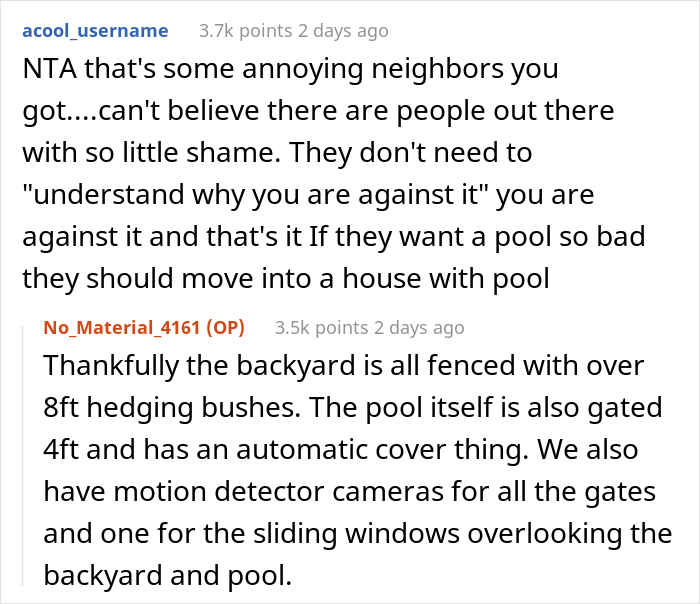 acool_username 3.7k points 2 days ago

NTA that's some annoying neighbors you got....can't believe there are people out there with so little shame. They don't need to "understand why you are against it" you are against it and that's it If they want a pool so bad they should move into a house with pool

No_Material_4161 (OP) 3.5k points 2 days ago

Thankfully the backyard is all fenced with over 8ft hedging bushes. The pool itself is also gated 4ft and has an automatic cover thing. We also have motion detector cameras for all the gates and one for the sliding windows overlooking the backyard and pool.